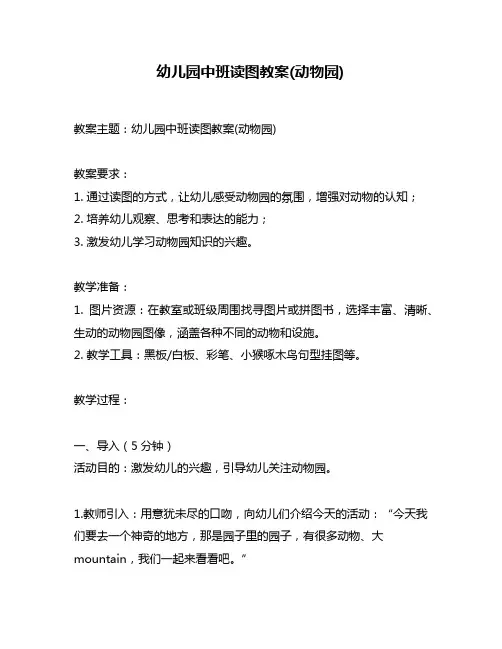 幼儿园中班读图教案(动物园)

教案主题：幼儿园中班读图教案(动物园)

教案要求：
1. 通过读图的方式，让幼儿感受动物园的氛围，增强对动物的认知；
2. 培养幼儿观察、思考和表达的能力；
3. 激发幼儿学习动物园知识的兴趣。

教学准备：
1. 图片资源：在教室或班级周围找寻图片或拼图书，选择丰富、清晰、生动的动物园图像，涵盖各种不同的动物和设施。
2. 教学工具：黑板/白板、彩笔、小猴啄木鸟句型挂图等。

教学过程：

一、导入（5 分钟）
活动目的：激发幼儿的兴趣，引导幼儿关注动物园。

1.教师引入：用意犹未尽的口吻，向幼儿们介绍今天的活动：“今天我们要去一个神奇的地方，那是园子里的园子，有很多动物、大 mountain，我们一起来看看吧。”